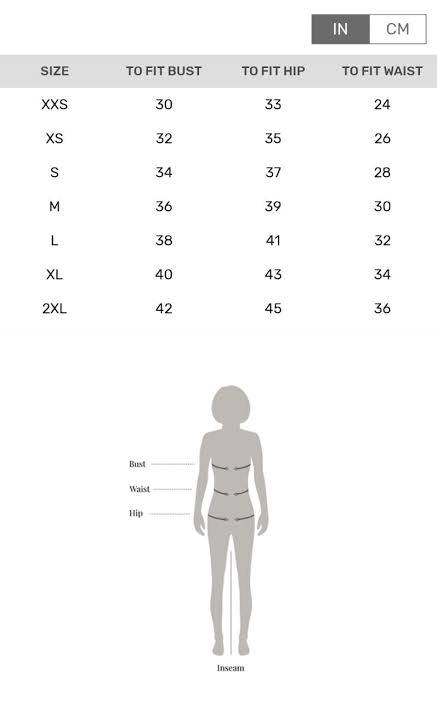 IN CM

| SIZE | TO FIT BUST | TO FIT HIP | TO FIT WAIST |
|---|---|---|---|
| XXS | 30 | 33 | 24 |
| XS | 32 | 35 | 26 |
| S | 34 | 37 | 28 |
| M | 36 | 39 | 30 |
| L | 38 | 41 | 32 |
| XL | 40 | 43 | 34 |
| 2XL | 42 | 45 | 36 |

Bust
Waist
Hip
Inseam